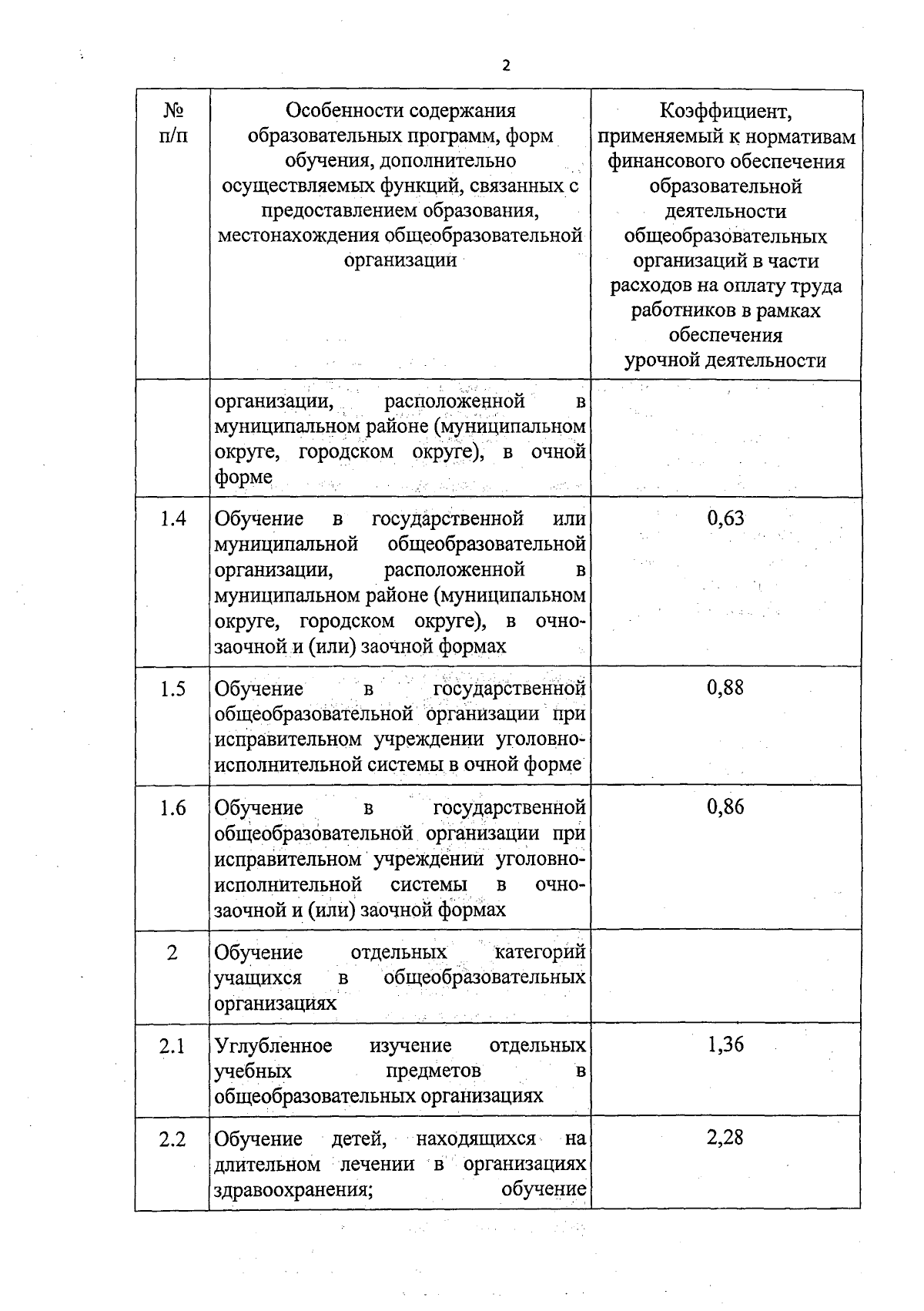 2

| № п/п | Особенности содержания образовательных программ, форм обучения, дополнительно осуществляемых функций, связанных с предоставлением образования, местонахождения общеобразовательной организации | Коэффициент, применяемый к нормативам финансового обеспечения образовательной деятельности общеобразовательных организаций в части расходов на оплату труда работников в рамках обеспечения урочной деятельности |
|---|---|---|
| | организации, расположенной в муниципальном районе (муниципальном округе, городском округе), в очной форме | |
| 1.4 | Обучение в государственной или муниципальной общеобразовательной организации, расположенной в муниципальном районе (муниципальном округе, городском округе), в очно-заочной и (или) заочной формах | 0,63 |
| 1.5 | Обучение в государственной общеобразовательной организации при исправительном учреждении уголовно-исполнительной системы в очной форме | 0,88 |
| 1.6 | Обучение в государственной общеобразовательной организации при исправительном учреждении уголовно-исполнительной системы в очно-заочной и (или) заочной формах | 0,86 |
| 2 | Обучение отдельных категорий учащихся в общеобразовательных организациях | |
| 2.1 | Углубленное изучение отдельных учебных предметов в общеобразовательных организациях | 1,36 |
| 2.2 | Обучение детей, находящихся на длительном лечении в организациях здравоохранения; обучение | 2,28 |